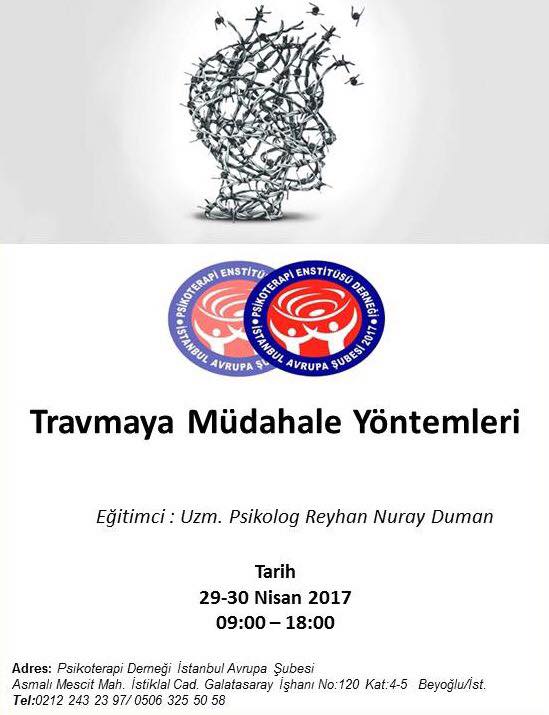 PSİKOTERAPİ ENSTİTÜSÜ DERNEĞİ
İSTANBUL AVRUPA ŞUBESİ 2017

Travmaya Müdahale Yöntemleri

Eğitimci : Uzm. Psikolog Reyhan Nuray Duman

Tarih
29-30 Nisan 2017
09:00 – 18:00

Adres: Psikoterapi Derneği İstanbul Avrupa Şubesi
Asmalı Mescit Mah. İstiklal Cad. Galatasaray İşhanı No:120 Kat:4-5 Beyoğlu/İst.
Tel:0212 243 23 97/ 0506 325 50 58